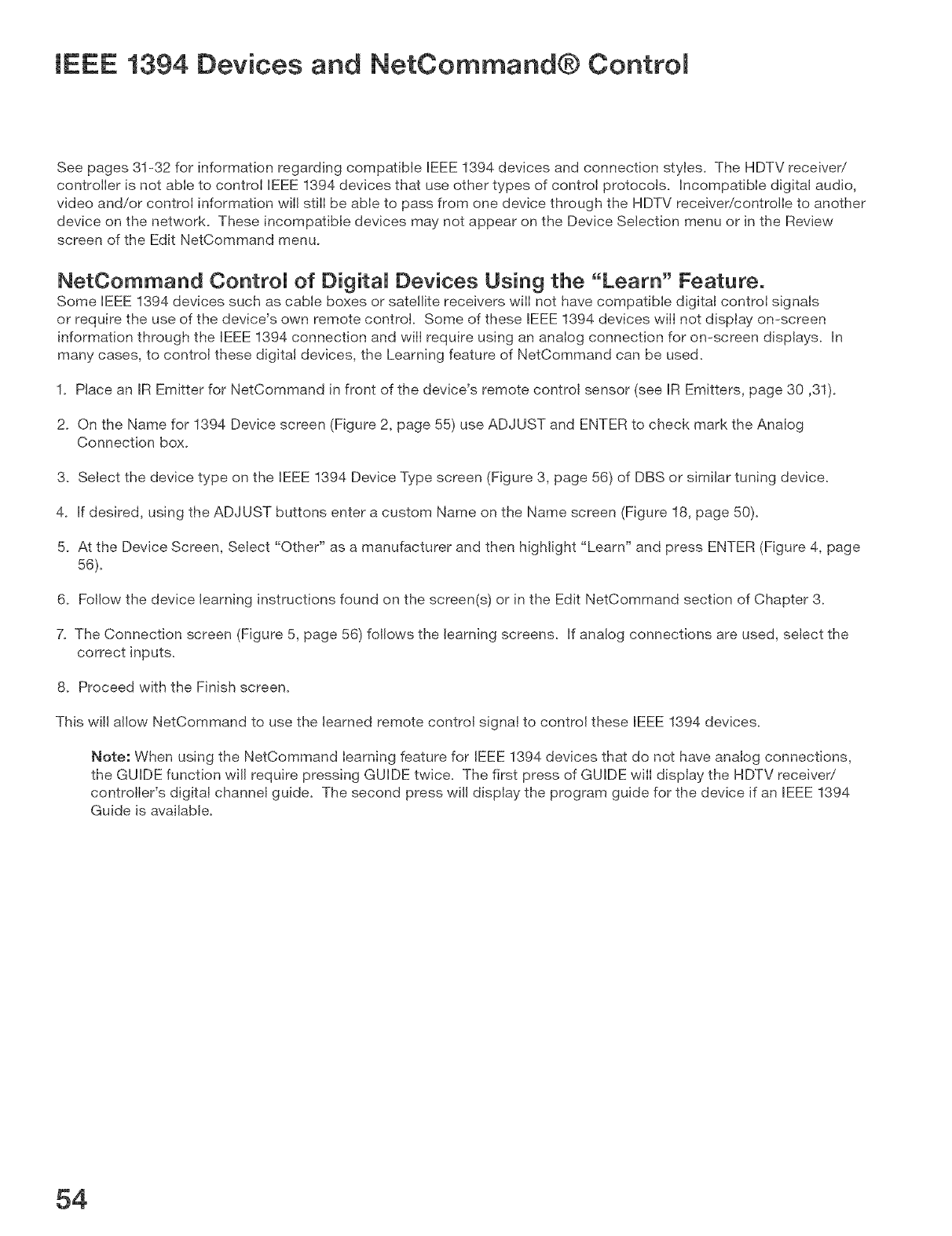 IEEE 1394 Devices and NetCommand® Control

See pages 31-32 for information regarding compatible IEEE 1394 devices and connection styles. The HDTV receiver/controller is not able to control IEEE 1394 devices that use other types of control protocols. Incompatible digital audio, video and/or control information will still be able to pass from one device through the HDTV receiver/controlle to another device on the network. These incompatible devices may not appear on the Device Selection menu or in the Review screen of the Edit NetCommand menu.

NetCommand Control of Digital Devices Using the "Learn" Feature.

Some IEEE 1394 devices such as cable boxes or satellite receivers will not have compatible digital control signals or require the use of the device's own remote control. Some of these IEEE 1394 devices will not display on-screen information through the IEEE 1394 connection and will require using an analog connection for on-screen displays. In many cases, to control these digital devices, the Learning feature of NetCommand can be used.

1. Place an IR Emitter for NetCommand in front of the device's remote control sensor (see IR Emitters, page 30 ,31).

2. On the Name for 1394 Device screen (Figure 2, page 55) use ADJUST and ENTER to check mark the Analog Connection box.

3. Select the device type on the IEEE 1394 Device Type screen (Figure 3, page 56) of DBS or similar tuning device.

4. If desired, using the ADJUST buttons enter a custom Name on the Name screen (Figure 18, page 50).

5. At the Device Screen, Select "Other" as a manufacturer and then highlight "Learn" and press ENTER (Figure 4, page 56).

6. Follow the device learning instructions found on the screen(s) or in the Edit NetCommand section of Chapter 3.

7. The Connection screen (Figure 5, page 56) follows the learning screens. If analog connections are used, select the correct inputs.

8. Proceed with the Finish screen.

This will allow NetCommand to use the learned remote control signal to control these IEEE 1394 devices.

Note: When using the NetCommand learning feature for IEEE 1394 devices that do not have analog connections, the GUIDE function will require pressing GUIDE twice. The first press of GUIDE will display the HDTV receiver/controller's digital channel guide. The second press will display the program guide for the device if an IEEE 1394 Guide is available.

54